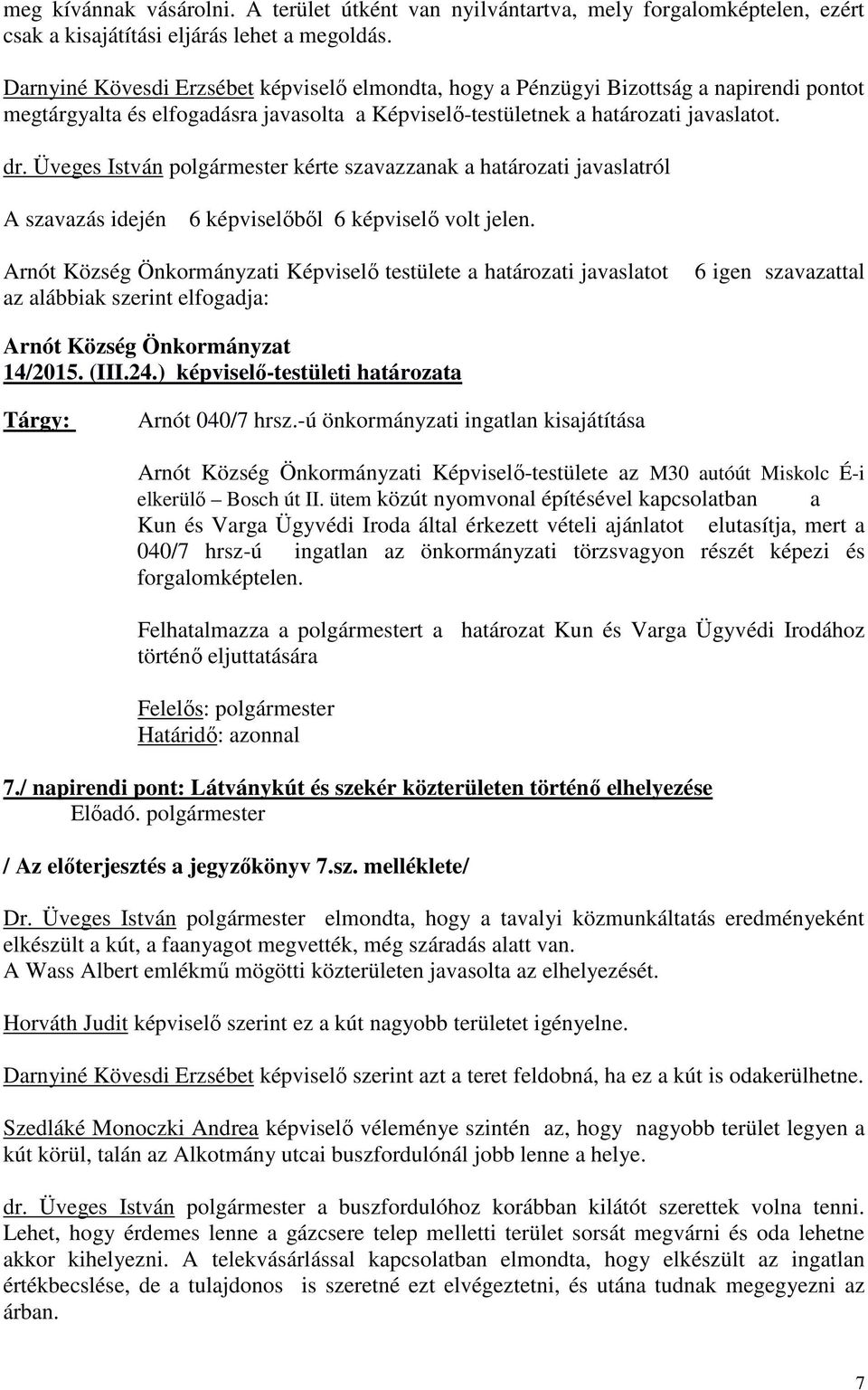 meg kívánnak vásárolni. A terület útként van nyilvántartva, mely forgalomképtelen, ezért csak a kisajátítási eljárás lehet a megoldás.

Darnyiné Kövesdi Erzsébet képviselő elmondta, hogy a Pénzügyi Bizottság a napirendi pontot megtárgyalta és elfogadásra javasolta a Képviselő-testületnek a határozati javaslatot.

dr. Üveges István polgármester kérte szavazzanak a határozati javaslatról

A szavazás idején 6 képviselőből 6 képviselő volt jelen.

Arnót Község Önkormányzati Képviselő testülete a határozati javaslatot 6 igen szavazattal az alábbiak szerint elfogadja:

Arnót Község Önkormányzat
14/2015. (III.24.) képviselő-testületi határozata

Tárgy: Arnót 040/7 hrsz.-ú önkormányzati ingatlan kisajátítása

Arnót Község Önkormányzati Képviselő-testülete az M30 autóút Miskolc É-i elkerülő – Bosch út II. ütem közút nyomvonal építésével kapcsolatban a Kun és Varga Ügyvédi Iroda által érkezett vételi ajánlatot elutasítja, mert a 040/7 hrsz-ú ingatlan az önkormányzati törzsvagyon részét képezi és forgalomképtelen.

Felhatalmazza a polgármestert a határozat Kun és Varga Ügyvédi Irodához történő eljuttatására

Felelős: polgármester
Határidő: azonnal

7./ napirendi pont: Látványkút és szekér közterületen történő elhelyezése
Előadó. polgármester

/ Az előterjesztés a jegyzőkönyv 7.sz. melléklete/

Dr. Üveges István polgármester elmondta, hogy a tavalyi közmunkáltatás eredményeként elkészült a kút, a faanyagot megvették, még száradás alatt van.
A Wass Albert emlékmű mögötti közterületen javasolta az elhelyezését.

Horváth Judit képviselő szerint ez a kút nagyobb területet igényelne.

Darnyiné Kövesdi Erzsébet képviselő szerint azt a teret feldobná, ha ez a kút is odakerülhetne.

Szedláké Monoczki Andrea képviselő véleménye szintén az, hogy nagyobb terület legyen a kút körül, talán az Alkotmány utcai buszfordulónál jobb lenne a helye.

dr. Üveges István polgármester a buszfordulóhoz korábban kilátót szerettek volna tenni. Lehet, hogy érdemes lenne a gázcsere telep melletti terület sorsát megvárni és oda lehetne akkor kihelyezni. A telekvásárlással kapcsolatban elmondta, hogy elkészült az ingatlan értékbecslése, de a tulajdonos is szeretné ezt elvégeztetni, és utána tudnak megegyezni az árban.

7